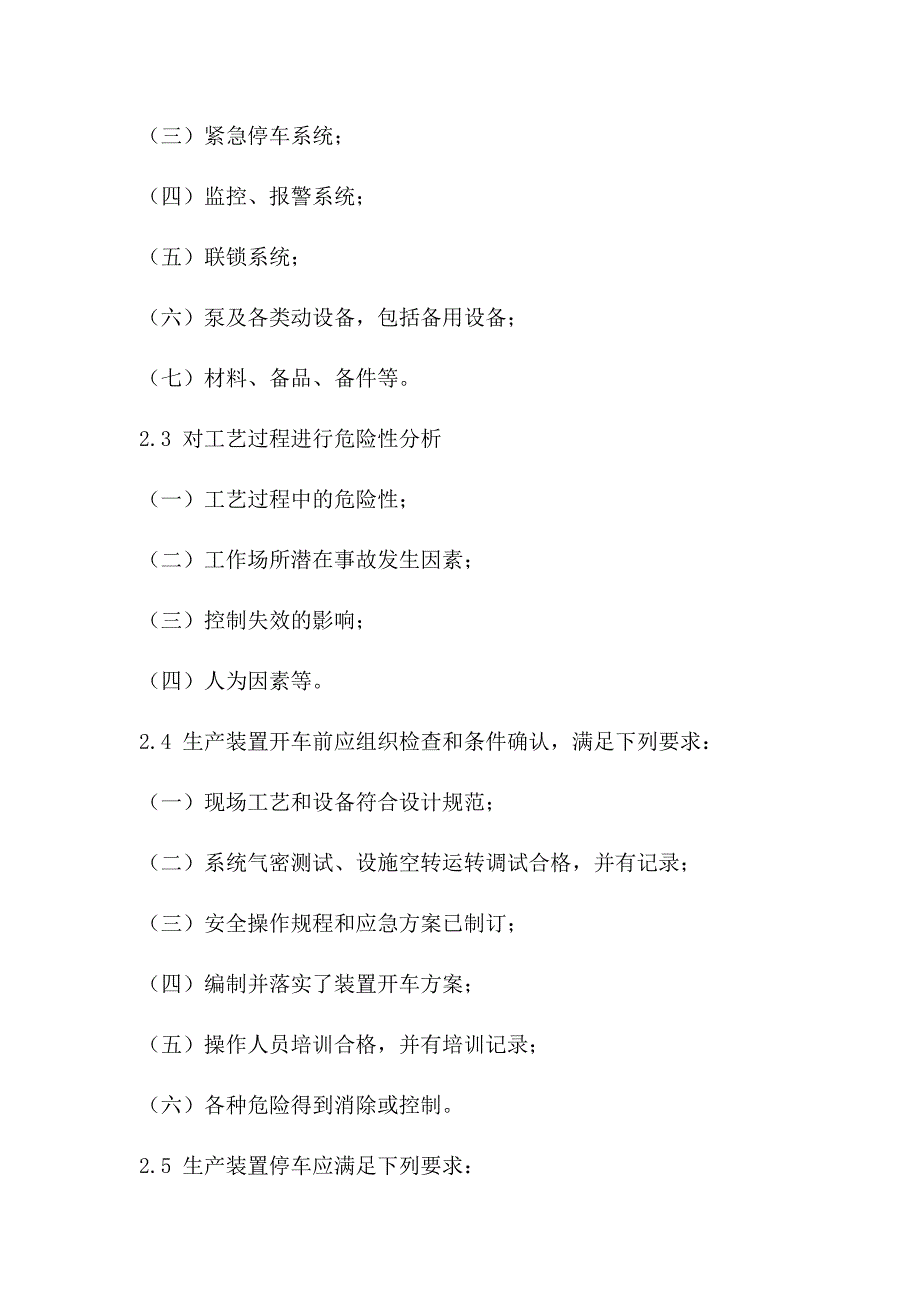 （三）紧急停车系统；

（四）监控、报警系统；

（五）联锁系统；

（六）泵及各类动设备，包括备用设备；

（七）材料、备品、备件等。

2.3 对工艺过程进行危险性分析

（一）工艺过程中的危险性；

（二）工作场所潜在事故发生因素；

（三）控制失效的影响；

（四）人为因素等。

2.4 生产装置开车前应组织检查和条件确认，满足下列要求：

（一）现场工艺和设备符合设计规范；

（二）系统气密测试、设施空转运转调试合格，并有记录；

（三）安全操作规程和应急方案已制订；

（四）编制并落实了装置开车方案；

（五）操作人员培训合格，并有培训记录；

（六）各种危险得到消除或控制。

2.5 生产装置停车应满足下列要求：